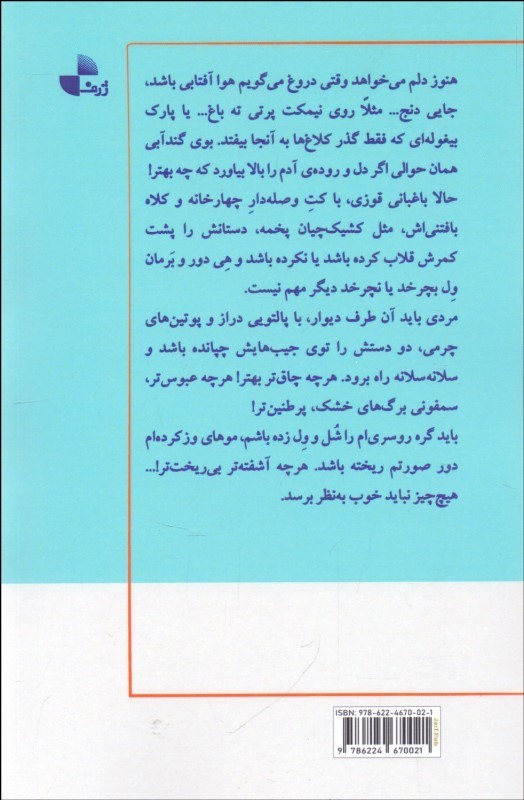 ژرف

هنوز دلم می‌خواهد وقتی دروغ می‌گویم هوا آفتابی باشد، جایی دنج... مثلاً روی نیمکت پرتی ته باغ... یا پارک بیغوله‌ای که فقط گذر کلاغ‌ها به آنجا بیفتد. بوی گندآبی همان حوالی اگر دل و روده‌ی آدم را بالا بیاورد که چه بهتر! حالا باغبانی قوزی، با کتِ وصله‌دارِ چهارخانه و کلاه بافتنی‌اش، مثل کشیک‌چیان پخمه، دستانش را پشت کمرش قلاب کرده باشد یا نکرده باشد و هِی دور و بَرمان وِل بچرخد یا نچرخد دیگر مهم نیست.
مردی باید آن طرف دیوار، با پالتویی دراز و پوتین‌های چرمی، دو دستش را توی جیب‌هایش چپانده باشد و سلانه‌سلانه راه برود. هرچه چاق‌تر بهتر! هرچه عبوس‌تر، سمفونی برگ‌های خشک، پرطنین‌تر!
باید گره روسری‌ام را شُل و وِل زده باشم، موهای وزکرده‌ام دور صورتم ریخته باشد. هرچه آشفته‌تر بی‌ریخت‌تر!...
هیچ‌چیز نباید خوب به‌نظر برسد.

ISBN: 978-622-4670-02-1
9 786224 670021
Jarf Pub